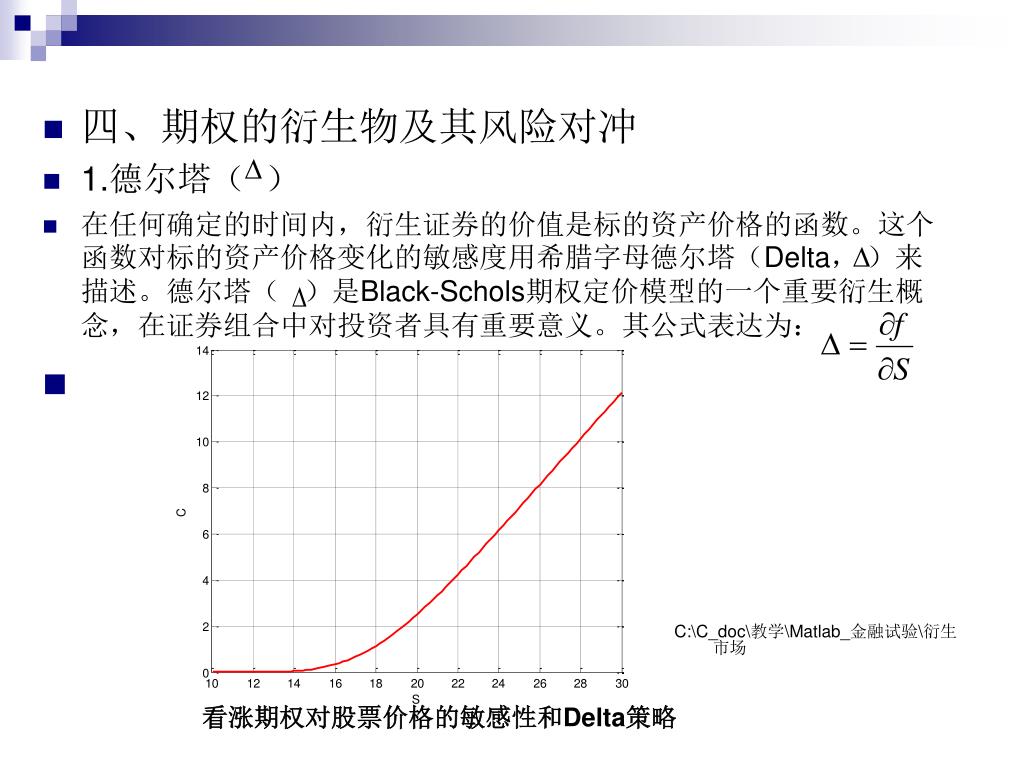 四、期权的衍生物及其风险对冲

1.德尔塔（$\Delta$）

在任何确定的时间内，衍生证券的价值是标的资产价格的函数。这个函数对标的资产价格变化的敏感度用希腊字母德尔塔（Delta，$\Delta$）来描述。德尔塔（ $\Delta$）是Black-Schols期权定价模型的一个重要衍生概念，在证券组合中对投资者具有重要意义。其公式表达为： $\Delta = \frac{\partial f}{\partial S}$

14
12
10
8
6
4
2
0
C
10 12 14 16 18 20 22 24 26 28 30
S

C:\C_doc\教学\Matlab_金融试验\衍生市场

看涨期权对股票价格的敏感性和Delta策略